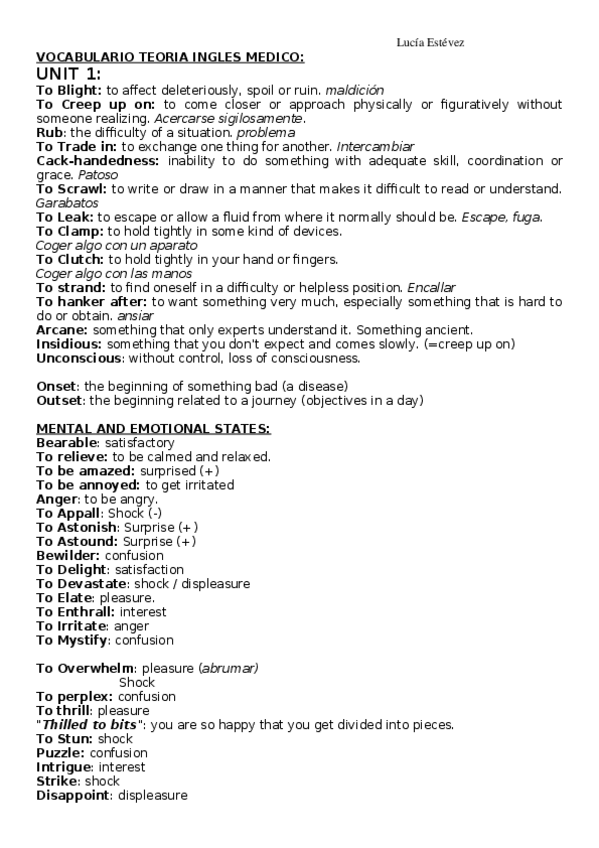 Lucía Estévez

VOCABULARIO TEORIA INGLES MEDICO:

UNIT 1:

To Blight: to affect deleteriously, spoil or ruin. maldición
To Creep up on: to come closer or approach physically or figuratively without someone realizing. Acercarse sigilosamente.
Rub: the difficulty of a situation. problema
To Trade in: to exchange one thing for another. Intercambiar
Cack-handedness: inability to do something with adequate skill, coordination or grace. Patoso
To Scrawl: to write or draw in a manner that makes it difficult to read or understand. Garabatos
To Leak: to escape or allow a fluid from where it normally should be. Escape, fuga.
To Clamp: to hold tightly in some kind of devices.
Coger algo con un aparato
To Clutch: to hold tightly in your hand or fingers.
Coger algo con las manos
To strand: to find oneself in a difficulty or helpless position. Encallar
To hanker after: to want something very much, especially something that is hard to do or obtain. ansiar
Arcane: something that only experts understand it. Something ancient.
Insidious: something that you don't expect and comes slowly. (=creep up on)
Unconscious: without control, loss of consciousness.

Onset: the beginning of something bad (a disease)
Outset: the beginning related to a journey (objectives in a day)

MENTAL AND EMOTIONAL STATES:
Bearable: satisfactory
To relieve: to be calmed and relaxed.
To be amazed: surprised (+)
To be annoyed: to get irritated
Anger: to be angry.
To Appall: Shock (-)
To Astonish: Surprise (+)
To Astound: Surprise (+)
Bewilder: confusion
To Delight: satisfaction
To Devastate: shock / displeasure
To Elate: pleasure.
To Enthrall: interest
To Irritate: anger
To Mystify: confusion

To Overwhelm: pleasure (abrumar)
Shock
To perplex: confusion
To thrill: pleasure
"Thilled to bits": you are so happy that you get divided into pieces.
To Stun: shock
Puzzle: confusion
Intrigue: interest
Strike: shock
Disappoint: displeasure